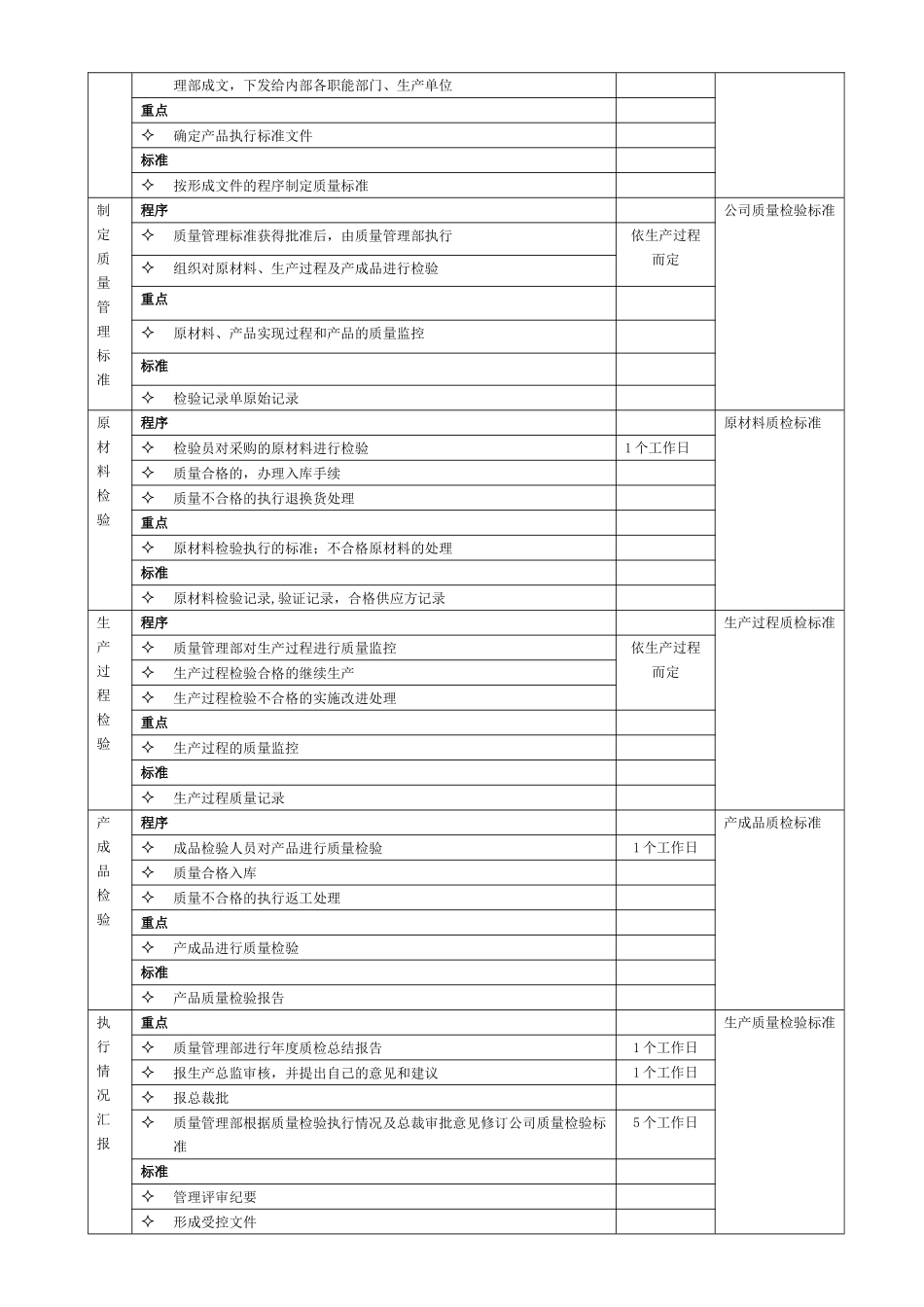 | | | | |
|---|---|---|---|
| | 理部成文，下发给内部各职能部门、生产单位 | | |
| | 重点 | | |
| | ✧ 确定产品执行标准文件 | | |
| | 标准 | | |
| | ✧ 按形成文件的程序制定质量标准 | | |
| 制定质量管理标准 | 程序 | | 公司质量检验标准 |
| | ✧ 质量管理标准获得批准后，由质量管理部执行 | 依生产过程而定 | |
| | ✧ 组织对原材料、生产过程及产成品进行检验 | | |
| | 重点 | | |
| | ✧ 原材料、产品实现过程和产品的质量监控 | | |
| | 标准 | | |
| | ✧ 检验记录单原始记录 | | |
| 原材料检验 | 程序 | | 原材料质检标准 |
| | ✧ 检验员对采购的原材料进行检验 | 1 个工作日 | |
| | ✧ 质量合格的，办理入库手续 | | |
| | ✧ 质量不合格的执行退换货处理 | | |
| | 重点 | | |
| | ✧ 原材料检验执行的标准；不合格原材料的处理 | | |
| | 标准 | | |
| | ✧ 原材料检验记录,验证记录，合格供应方记录 | | |
| 生产过程检验 | 程序 | | 生产过程质检标准 |
| | ✧ 质量管理部对生产过程进行质量监控 | 依生产过程而定 | |
| | ✧ 生产过程检验合格的继续生产 | | |
| | ✧ 生产过程检验不合格的实施改进处理 | | |
| | 重点 | | |
| | ✧ 生产过程的质量监控 | | |
| | 标准 | | |
| | ✧ 生产过程质量记录 | | |
| 产成品检验 | 程序 | | 产成品质检标准 |
| | ✧ 成品检验人员对产品进行质量检验 | 1 个工作日 | |
| | ✧ 质量合格入库 | | |
| | ✧ 质量不合格的执行返工处理 | | |
| | 重点 | | |
| | ✧ 产成品进行质量检验 | | |
| | 标准 | | |
| | ✧ 产品质量检验报告 | | |
| 执行情况汇报 | 重点 | | 生产质量检验标准 |
| | ✧ 质量管理部进行年度质检总结报告 | 1 个工作日 | |
| | ✧ 报生产总监审核，并提出自己的意见和建议 | 1 个工作日 | |
| | ✧ 报总裁批 | | |
| | ✧ 质量管理部根据质量检验执行情况及总裁审批意见修订公司质量检验标准 | 5 个工作日 | |
| | 标准 | | |
| | ✧ 管理评审纪要 | | |
| | ✧ 形成受控文件 | | |